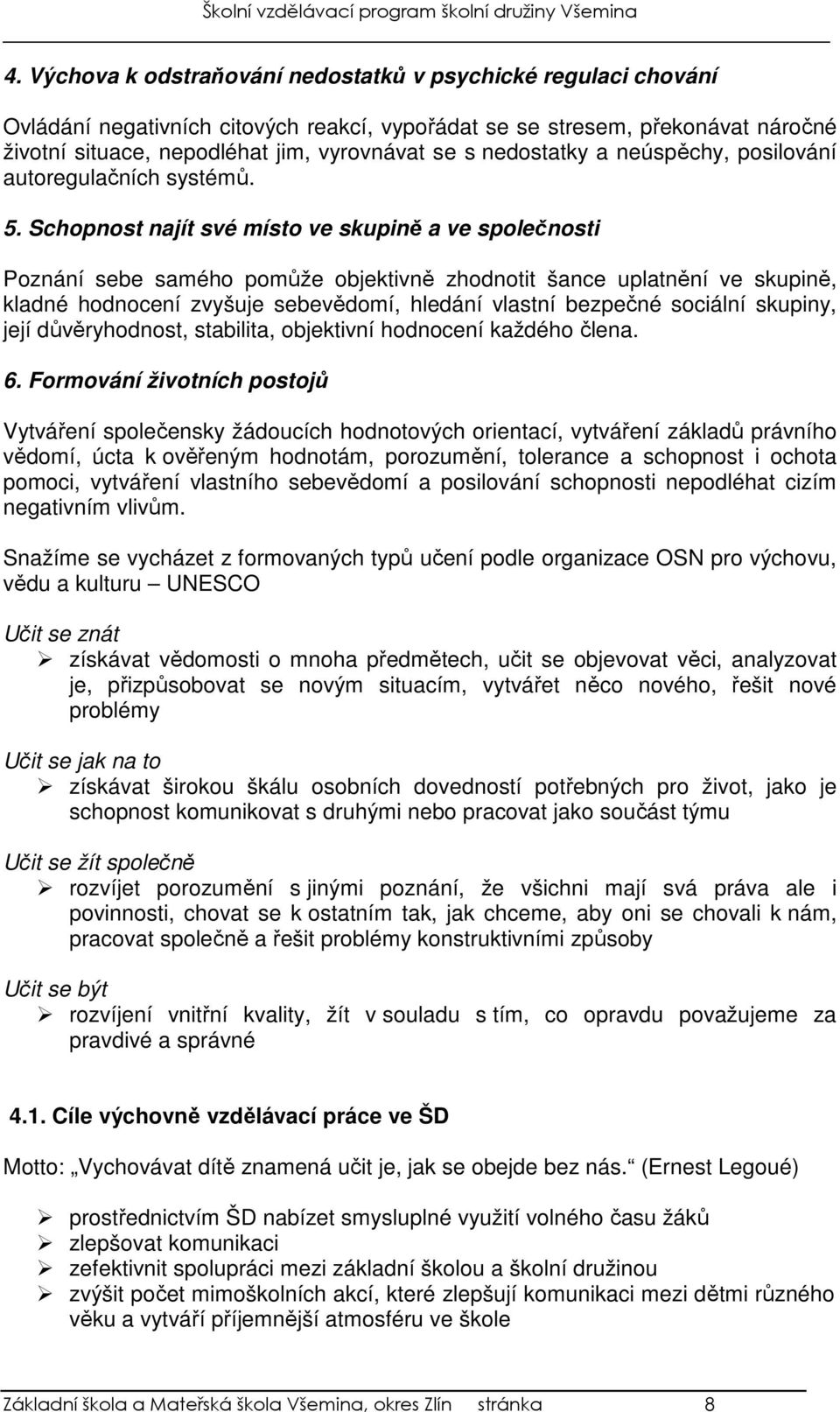 Školní vzdělávací program školní družiny Všemina

4. Výchova k odstraňování nedostatků v psychické regulaci chování

Ovládání negativních citových reakcí, vypořádat se se stresem, překonávat náročné životní situace, nepodléhat jim, vyrovnávat se s nedostatky a neúspěchy, posilování autoregulačních systémů.

5. Schopnost najít své místo ve skupině a ve společnosti

Poznání sebe samého pomůže objektivně zhodnotit šance uplatnění ve skupině, kladné hodnocení zvyšuje sebevědomí, hledání vlastní bezpečné sociální skupiny, její důvěryhodnost, stabilita, objektivní hodnocení každého člena.

6. Formování životních postojů

Vytváření společensky žádoucích hodnotových orientací, vytváření základů právního vědomí, úcta k ověřeným hodnotám, porozumění, tolerance a schopnost i ochota pomoci, vytváření vlastního sebevědomí a posilování schopnosti nepodléhat cizím negativním vlivům.

Snažíme se vycházet z formovaných typů učení podle organizace OSN pro výchovu, vědu a kulturu – UNESCO

Učit se znát
➢ získávat vědomosti o mnoha předmětech, učit se objevovat věci, analyzovat je, přizpůsobovat se novým situacím, vytvářet něco nového, řešit nové problémy

Učit se jak na to
➢ získávat širokou škálu osobních dovedností potřebných pro život, jako je schopnost komunikovat s druhými nebo pracovat jako součást týmu

Učit se žít společně
➢ rozvíjet porozumění s jinými poznání, že všichni mají svá práva ale i povinnosti, chovat se k ostatním tak, jak chceme, aby oni se chovali k nám, pracovat společně a řešit problémy konstruktivními způsoby

Učit se být
➢ rozvíjení vnitřní kvality, žít v souladu s tím, co opravdu považujeme za pravdivé a správné

4.1. Cíle výchovně vzdělávací práce ve ŠD

Motto: „Vychovávat dítě znamená učit je, jak se obejde bez nás.“ (Ernest Legoué)

➢ prostřednictvím ŠD nabízet smysluplné využití volného času žáků
➢ zlepšovat komunikaci
➢ zefektivnit spolupráci mezi základní školou a školní družinou
➢ zvýšit počet mimoškolních akcí, které zlepšují komunikaci mezi dětmi různého věku a vytváří příjemnější atmosféru ve škole

Základní škola a Mateřská škola Všemina, okres Zlín stránka 8